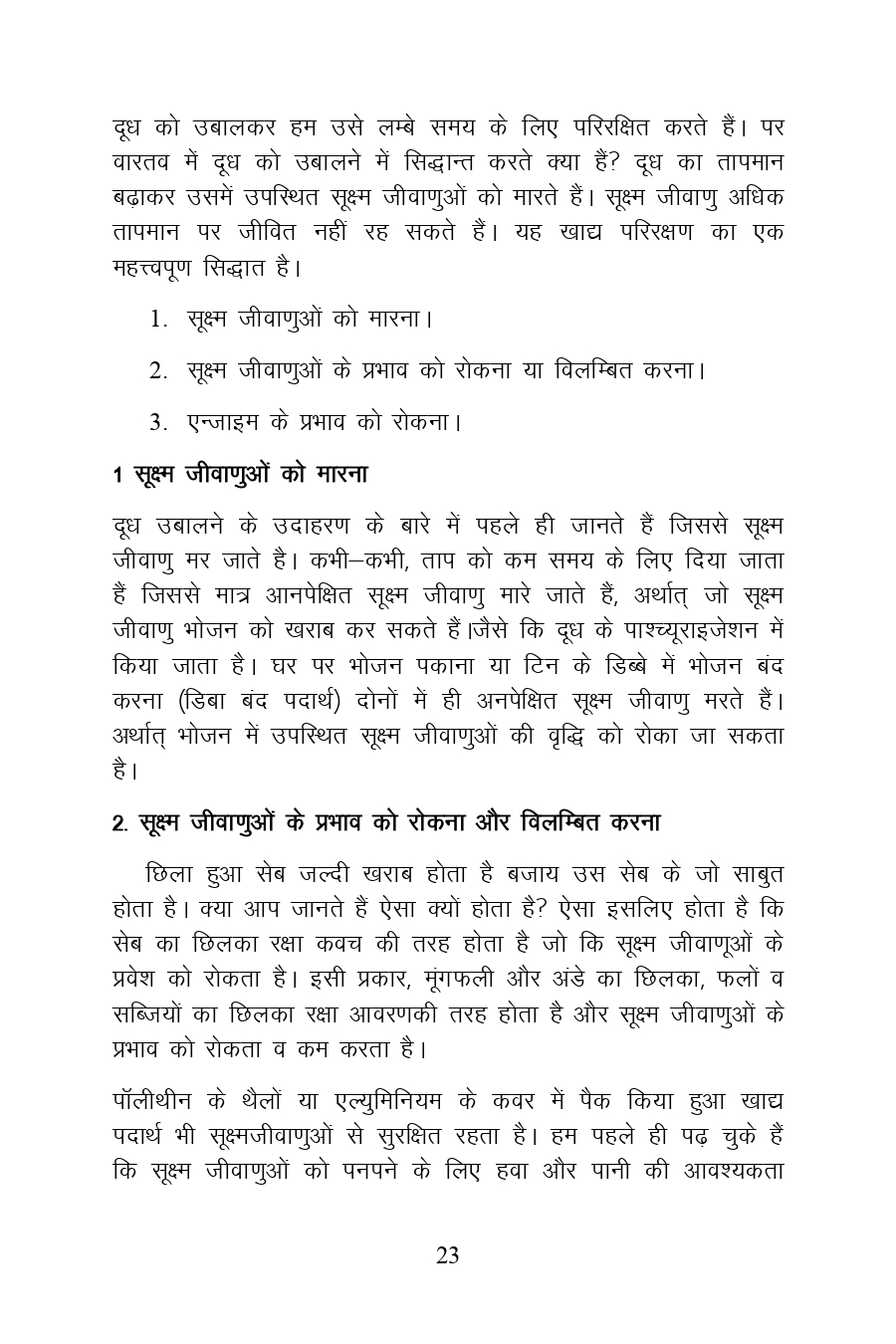 दूध को उबालकर हम उसे लम्बे समय के लिए परिरक्षित करते हैं। पर वास्तव में दूध को उबालने में सिद्धान्त करते क्या हैं? दूध का तापमान बढ़ाकर उसमें उपस्थित सूक्ष्म जीवाणुओं को मारते हैं। सूक्ष्म जीवाणु अधिक तापमान पर जीवित नहीं रह सकते हैं। यह खाद्य परिरक्षण का एक महत्त्वपूण सिद्धात है।

1. सूक्ष्म जीवाणुओं को मारना।

2. सूक्ष्म जीवाणुओं के प्रभाव को रोकना या विलम्बित करना।

3. एन्जाइम के प्रभाव को रोकना।

1 सूक्ष्म जीवाणुओं को मारना

दूध उबालने के उदाहरण के बारे में पहले ही जानते हैं जिससे सूक्ष्म जीवाणु मर जाते है। कभी–कभी, ताप को कम समय के लिए दिया जाता हैं जिससे मात्र आनपेक्षित सूक्ष्म जीवाणु मारे जाते हैं, अर्थात् जो सूक्ष्म जीवाणु भोजन को खराब कर सकते हैं।जैसे कि दूध के पाश्च्यूराइजेशन में किया जाता है। घर पर भोजन पकाना या टिन के डिब्बे में भोजन बंद करना (डिबा बंद पदार्थ) दोनों में ही अनपेक्षित सूक्ष्म जीवाणु मरते हैं। अर्थात् भोजन में उपस्थित सूक्ष्म जीवाणुओं की वृद्धि को रोका जा सकता है।

2. सूक्ष्म जीवाणुओं के प्रभाव को रोकना और विलम्बित करना

छिला हुआ सेब जल्दी खराब होता है बजाय उस सेब के जो साबुत होता है। क्या आप जानते हैं ऐसा क्यों होता है? ऐसा इसलिए होता है कि सेब का छिलका रक्षा कवच की तरह होता है जो कि सूक्ष्म जीवाणूओं के प्रवेश को रोकता है। इसी प्रकार, मूंगफली और अंडे का छिलका, फलों व सब्जियों का छिलका रक्षा आवरणकी तरह होता है और सूक्ष्म जीवाणुओं के प्रभाव को रोकता व कम करता है।

पॉलीथीन के थैलों या एल्युमिनियम के कवर में पैक किया हुआ खाद्य पदार्थ भी सूक्ष्मजीवाणुओं से सुरक्षित रहता है। हम पहले ही पढ़ चुके हैं कि सूक्ष्म जीवाणुओं को पनपने के लिए हवा और पानी की आवश्यकता

23